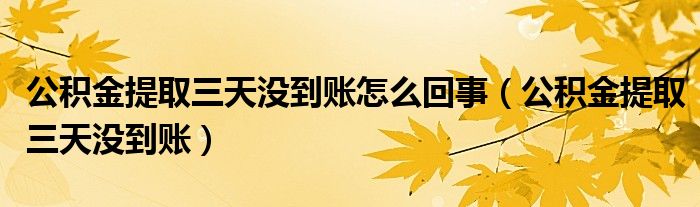 公积金提取三天没到账怎么回事（公积金提取三天没到账）